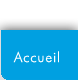 Accueil